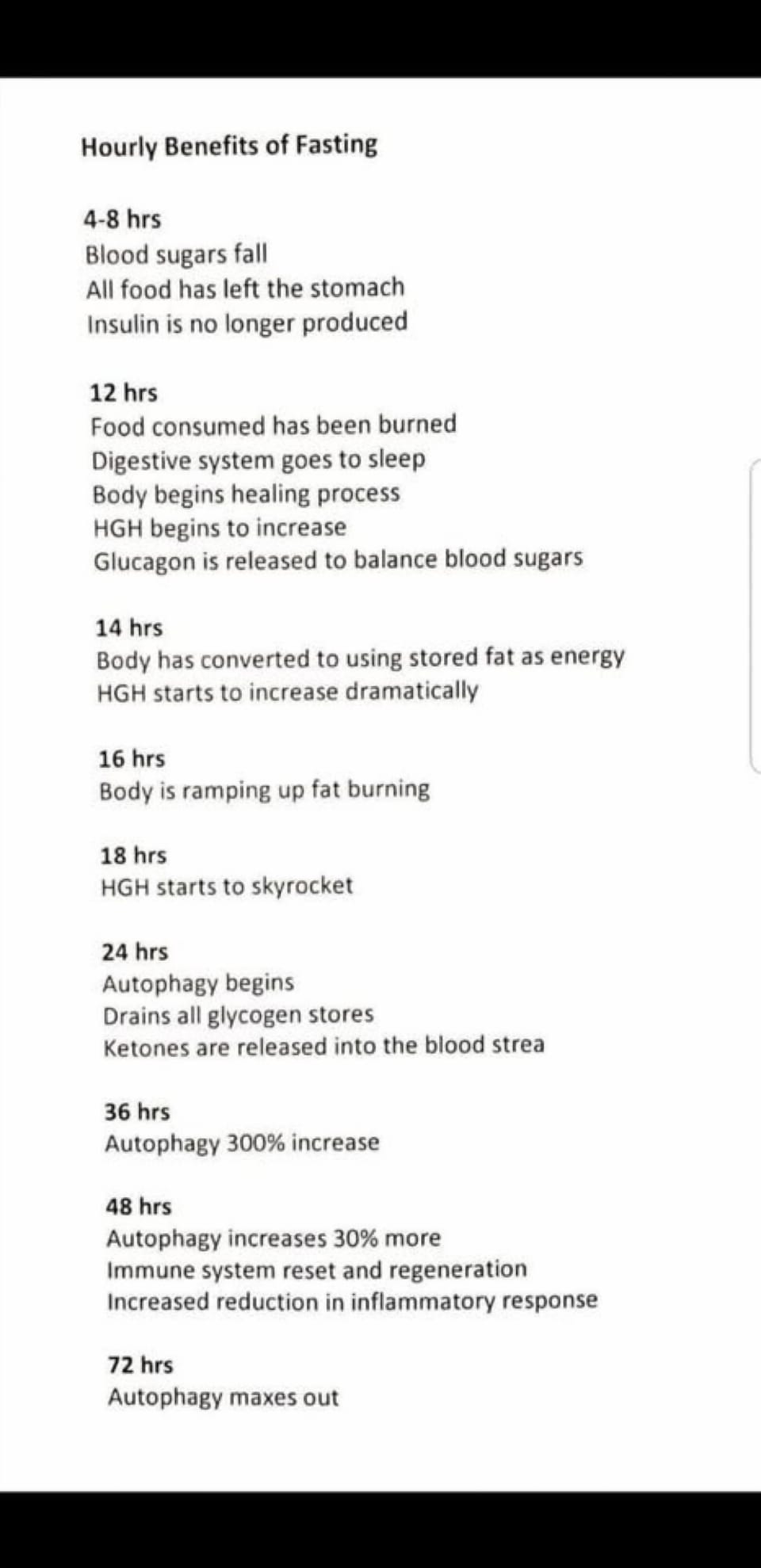 Hourly Benefits of Fasting

4-8 hrs
Blood sugars fall
All food has left the stomach
Insulin is no longer produced

12 hrs
Food consumed has been burned
Digestive system goes to sleep
Body begins healing process
HGH begins to increase
Glucagon is released to balance blood sugars

14 hrs
Body has converted to using stored fat as energy
HGH starts to increase dramatically

16 hrs
Body is ramping up fat burning

18 hrs
HGH starts to skyrocket

24 hrs
Autophagy begins
Drains all glycogen stores
Ketones are released into the blood strea

36 hrs
Autophagy 300% increase

48 hrs
Autophagy increases 30% more
Immune system reset and regeneration
Increased reduction in inflammatory response

72 hrs
Autophagy maxes out